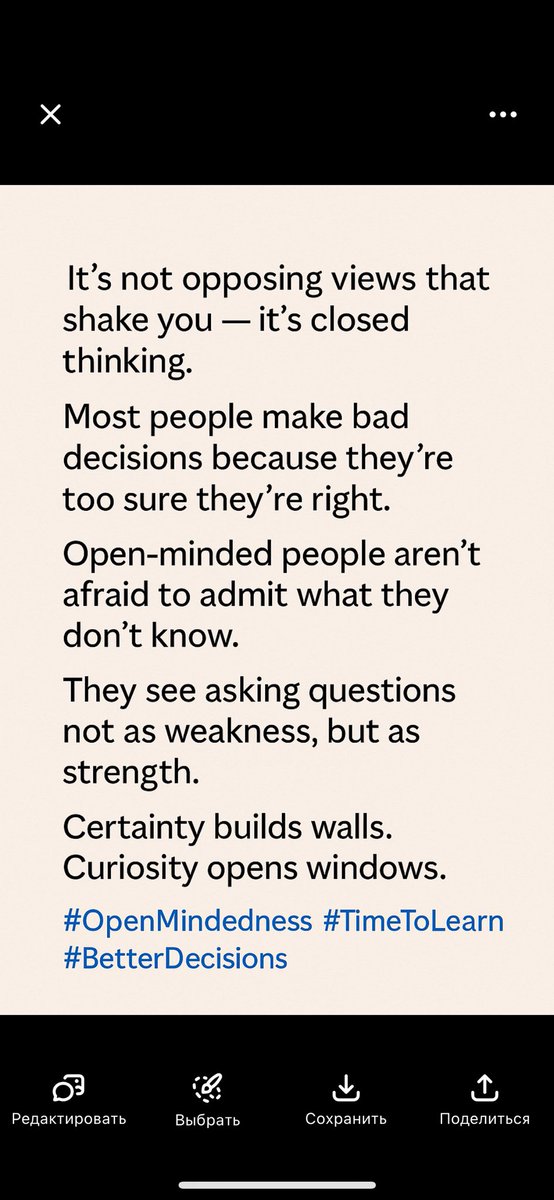 It’s not opposing views that shake you — it’s closed thinking.

Most people make bad decisions because they’re too sure they’re right.

Open-minded people aren’t afraid to admit what they don’t know.

They see asking questions not as weakness, but as strength.

Certainty builds walls. Curiosity opens windows.

#OpenMindedness #TimeToLearn #BetterDecisions

Редактировать Выбрать Сохранить Поделиться